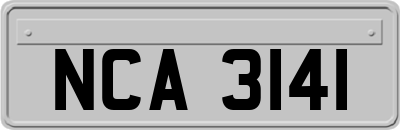 NCA 3141